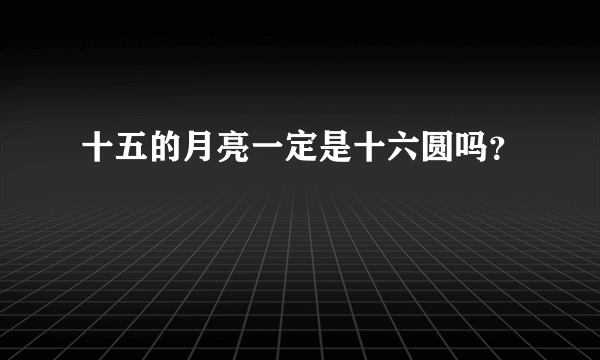 十五的月亮一定是十六圆吗？